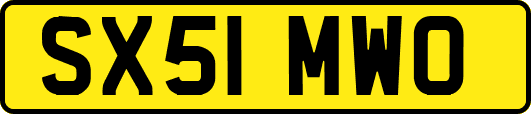 SX51 MWO